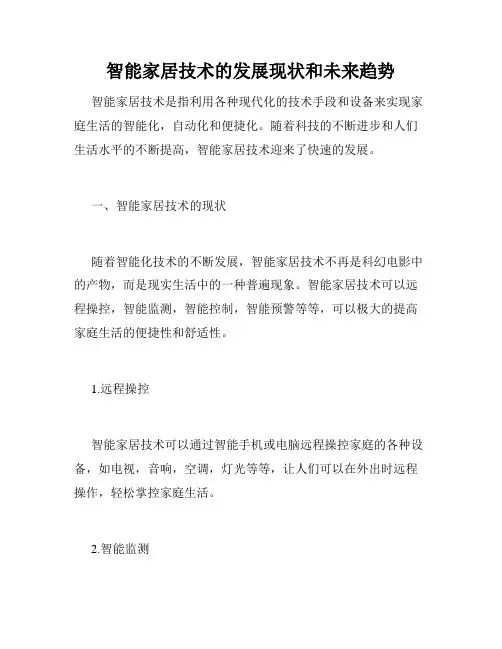 智能家居技术的发展现状和未来趋势

智能家居技术是指利用各种现代化的技术手段和设备来实现家庭生活的智能化，自动化和便捷化。随着科技的不断进步和人们生活水平的不断提高，智能家居技术迎来了快速的发展。

一、智能家居技术的现状

随着智能化技术的不断发展，智能家居技术不再是科幻电影中的产物，而是现实生活中的一种普遍现象。智能家居技术可以远程操控，智能监测，智能控制，智能预警等等，可以极大的提高家庭生活的便捷性和舒适性。

1.远程操控

智能家居技术可以通过智能手机或电脑远程操控家庭的各种设备，如电视，音响，空调，灯光等等，让人们可以在外出时远程操作，轻松掌控家庭生活。

2.智能监测